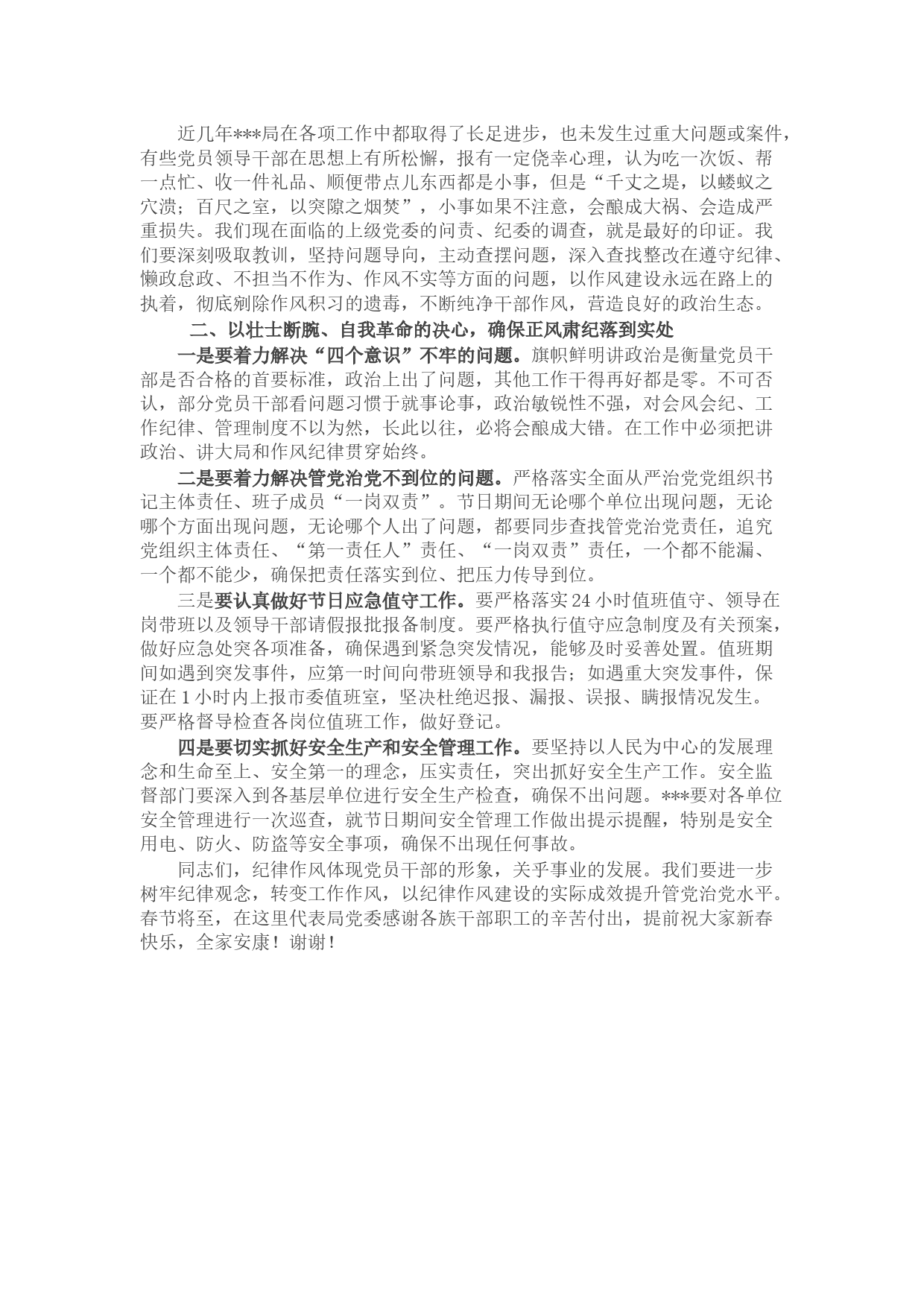 近几年***局在各项工作中都取得了长足进步，也未发生过重大问题或案件，有些党员领导干部在思想上有所松懈，报有一定侥幸心理，认为吃一次饭、帮一点忙、收一件礼品、顺便带点儿东西都是小事，但是“千丈之堤，以蝼蚁之穴溃；百尺之室，以突隙之烟焚”，小事如果不注意，会酿成大祸、会造成严重损失。我们现在面临的上级党委的问责、纪委的调查，就是最好的印证。我们要深刻吸取教训，坚持问题导向，主动查摆问题，深入查找整改在遵守纪律、懒政怠政、不担当不作为、作风不实等方面的问题，以作风建设永远在路上的执着，彻底剜除作风积习的遗毒，不断纯净干部作风，营造良好的政治生态。

二、以壮士断腕、自我革命的决心，确保正风肃纪落到实处

一是要着力解决“四个意识”不牢的问题。旗帜鲜明讲政治是衡量党员干部是否合格的首要标准，政治上出了问题，其他工作干得再好都是零。不可否认，部分党员干部看问题习惯于就事论事，政治敏锐性不强，对会风会纪、工作纪律、管理制度不以为然，长此以往，必将会酿成大错。在工作中必须把讲政治、讲大局和作风纪律贯穿始终。

二是要着力解决管党治党不到位的问题。严格落实全面从严治党党组织书记主体责任、班子成员“一岗双责”。节日期间无论哪个单位出现问题，无论哪个方面出现问题，无论哪个人出了问题，都要同步查找管党治党责任，追究党组织主体责任、“第一责任人”责任、“一岗双责”责任，一个都不能漏、一个都不能少，确保把责任落实到位、把压力传导到位。

三是要认真做好节日应急值守工作。要严格落实24小时值班值守、领导在岗带班以及领导干部请假报批报备制度。要严格执行值守应急制度及有关预案，做好应急处突各项准备，确保遇到紧急突发情况，能够及时妥善处置。值班期间如遇到突发事件，应第一时间向带班领导和我报告；如遇重大突发事件，保证在1小时内上报市委值班室，坚决杜绝迟报、漏报、误报、瞒报情况发生。要严格督导检查各岗位值班工作，做好登记。

四是要切实抓好安全生产和安全管理工作。要坚持以人民为中心的发展理念和生命至上、安全第一的理念，压实责任，突出抓好安全生产工作。安全监督部门要深入到各基层单位进行安全生产检查，确保不出问题。***要对各单位安全管理进行一次巡查，就节日期间安全管理工作做出提示提醒，特别是安全用电、防火、防盗等安全事项，确保不出现任何事故。

同志们，纪律作风体现党员干部的形象，关乎事业的发展。我们要进一步树牢纪律观念，转变工作作风，以纪律作风建设的实际成效提升管党治党水平。春节将至，在这里代表局党委感谢各族干部职工的辛苦付出，提前祝大家新春快乐，全家安康！谢谢！